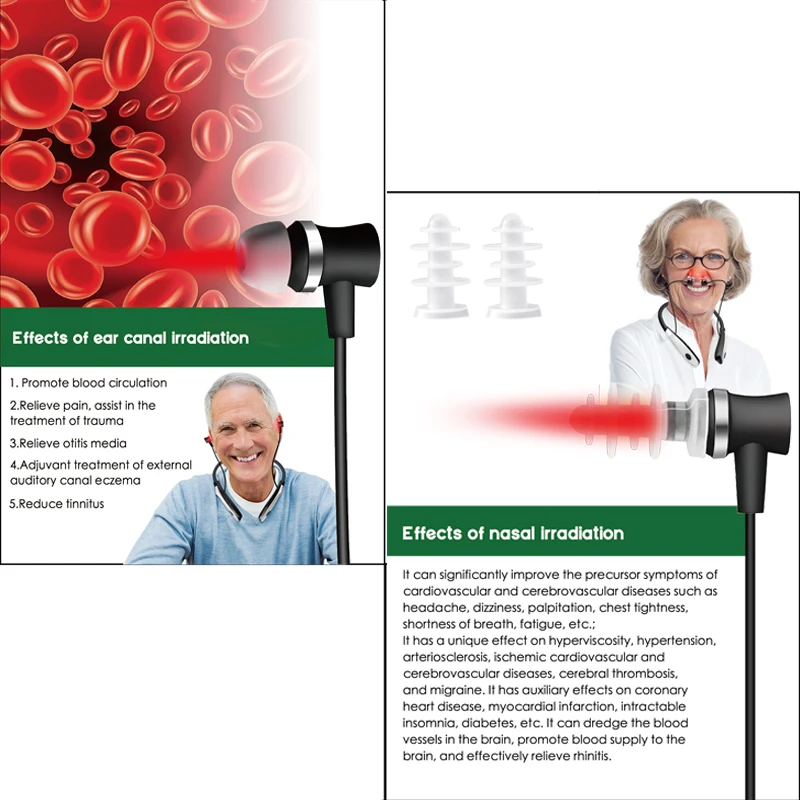 Effects of ear canal irradiation

1. Promote blood circulation

2.Relieve pain, assist in the treatment of trauma

3.Relieve otitis media

4.Adjuvant treatment of external auditory canal eczema

5.Reduce tinnitus

Effects of nasal irradiation

It can significantly improve the precursor symptoms of cardiovascular and cerebrovascular diseases such as headache, dizziness, palpitation, chest tightness, shortness of breath, fatigue, etc.;
It has a unique effect on hyperviscosity, hypertension, arteriosclerosis, ischemic cardiovascular and cerebrovascular diseases, cerebral thrombosis, and migraine. It has auxiliary effects on coronary heart disease, myocardial infarction, intractable insomnia, diabetes, etc. It can dredge the blood vessels in the brain, promote blood supply to the brain, and effectively relieve rhinitis.